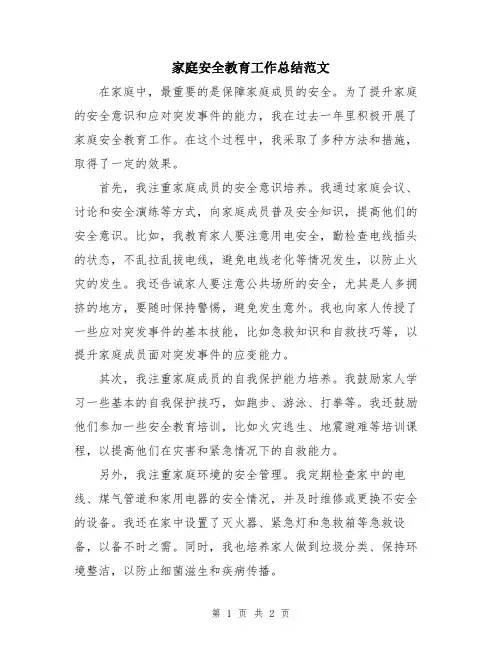 家庭安全教育工作总结范文

在家庭中，最重要的是保障家庭成员的安全。为了提升家庭的安全意识和应对突发事件的能力，我在过去一年里积极开展了家庭安全教育工作。在这个过程中，我采取了多种方法和措施，取得了一定的效果。

首先，我注重家庭成员的安全意识培养。我通过家庭会议、讨论和安全演练等方式，向家庭成员普及安全知识，提高他们的安全意识。比如，我教育家人要注意用电安全，勤检查电线插头的状态，不乱拉乱拔电线，避免电线老化等情况发生，以防止火灾的发生。我还告诫家人要注意公共场所的安全，尤其是人多拥挤的地方，要随时保持警惕，避免发生意外。我也向家人传授了一些应对突发事件的基本技能，比如急救知识和自救技巧等，以提升家庭成员面对突发事件的应变能力。

其次，我注重家庭成员的自我保护能力培养。我鼓励家人学习一些基本的自我保护技巧，如跑步、游泳、打拳等。我还鼓励他们参加一些安全教育培训，比如火灾逃生、地震避难等培训课程，以提高他们在灾害和紧急情况下的自救能力。

另外，我注重家庭环境的安全管理。我定期检查家中的电线、煤气管道和家用电器的安全情况，并及时维修或更换不安全的设备。我还在家中设置了灭火器、紧急灯和急救箱等急救设备，以备不时之需。同时，我也培养家人做到垃圾分类、保持环境整洁，以防止细菌滋生和疾病传播。

第 1 页 共 2 页